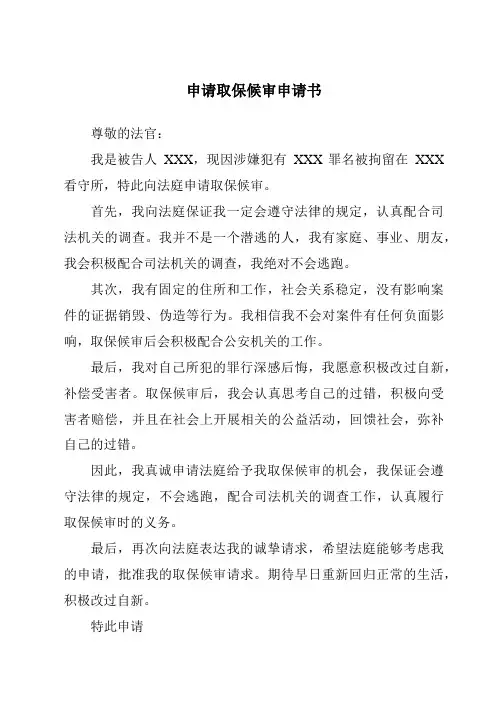 申请取保候审申请书

尊敬的法官：

我是被告人 XXX，现因涉嫌犯有 XXX 罪名被拘留在 XXX 看守所，特此向法庭申请取保候审。

首先，我向法庭保证我一定会遵守法律的规定，认真配合司法机关的调查。我并不是一个潜逃的人，我有家庭、事业、朋友，我会积极配合司法机关的调查，我绝对不会逃跑。

其次，我有固定的住所和工作，社会关系稳定，没有影响案件的证据销毁、伪造等行为。我相信我不会对案件有任何负面影响，取保候审后会积极配合公安机关的工作。

最后，我对自己所犯的罪行深感后悔，我愿意积极改过自新，补偿受害者。取保候审后，我会认真思考自己的过错，积极向受害者赔偿，并且在社会上开展相关的公益活动，回馈社会，弥补自己的过错。

因此，我真诚申请法庭给予我取保候审的机会，我保证会遵守法律的规定，不会逃跑，配合司法机关的调查工作，认真履行取保候审时的义务。

最后，再次向法庭表达我的诚挚请求，希望法庭能够考虑我的申请，批准我的取保候审请求。期待早日重新回归正常的生活，积极改过自新。

特此申请